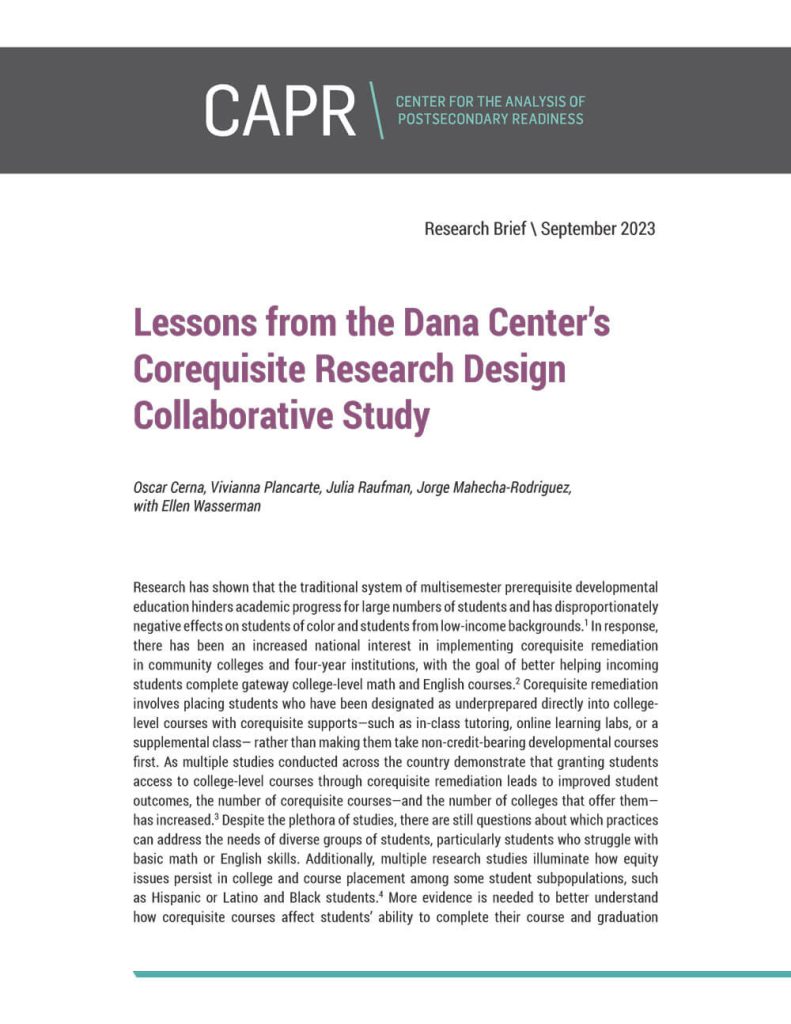 CAPR \ CENTER FOR THE ANALYSIS OF POSTSECONDARY READINESS

Research Brief \ September 2023

Lessons from the Dana Center's Corequisite Research Design Collaborative Study

Oscar Cerna, Vivianna Plancarte, Julia Raufman, Jorge Mahecha-Rodriguez, with Ellen Wasserman

Research has shown that the traditional system of multisemester prerequisite developmental education hinders academic progress for large numbers of students and has disproportionately negative effects on students of color and students from low-income backgrounds.$^1$ In response, there has been an increased national interest in implementing corequisite remediation in community colleges and four-year institutions, with the goal of better helping incoming students complete gateway college-level math and English courses.$^2$ Corequisite remediation involves placing students who have been designated as underprepared directly into college-level courses with corequisite supports—such as in-class tutoring, online learning labs, or a supplemental class— rather than making them take non-credit-bearing developmental courses first. As multiple studies conducted across the country demonstrate that granting students access to college-level courses through corequisite remediation leads to improved student outcomes, the number of corequisite courses—and the number of colleges that offer them—has increased.$^3$ Despite the plethora of studies, there are still questions about which practices can address the needs of diverse groups of students, particularly students who struggle with basic math or English skills. Additionally, multiple research studies illuminate how equity issues persist in college and course placement among some student subpopulations, such as Hispanic or Latino and Black students.$^4$ More evidence is needed to better understand how corequisite courses affect students' ability to complete their course and graduation